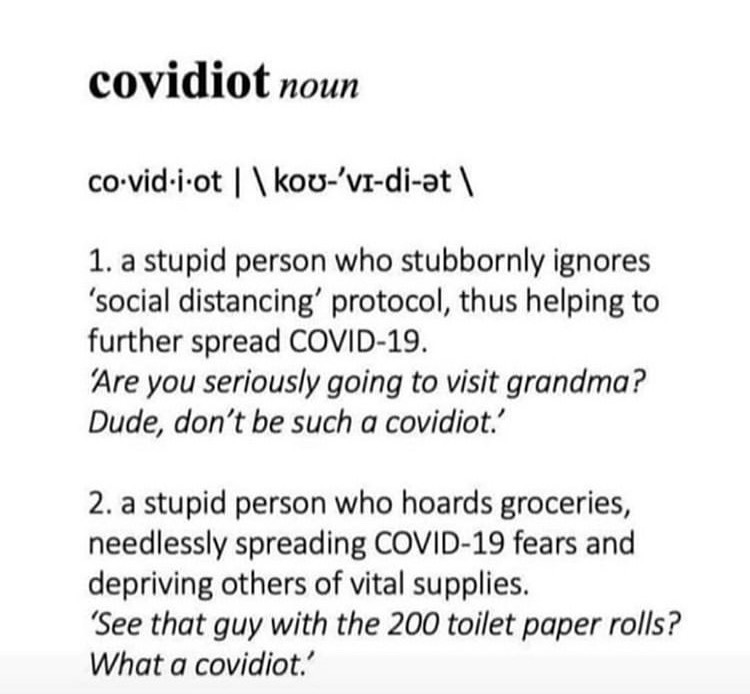 covidiot noun

co·vid·i·ot | \ koʊ-'vɪ-di-ət \

1. a stupid person who stubbornly ignores 'social distancing' protocol, thus helping to further spread COVID-19.
'Are you seriously going to visit grandma? Dude, don't be such a covidiot.'

2. a stupid person who hoards groceries, needlessly spreading COVID-19 fears and depriving others of vital supplies.
'See that guy with the 200 toilet paper rolls? What a covidiot.'